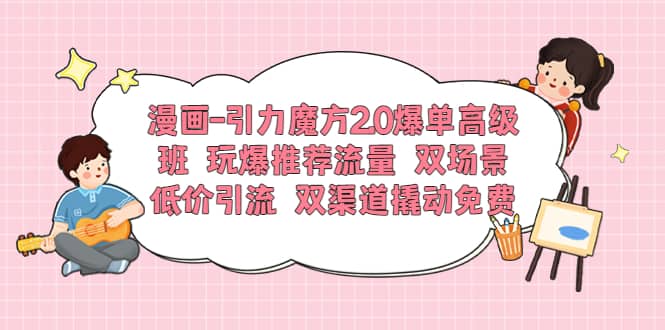 漫画-引力魔方2.0爆单高级班 玩爆推荐流量 双场景低价引流 双渠道撬动免费